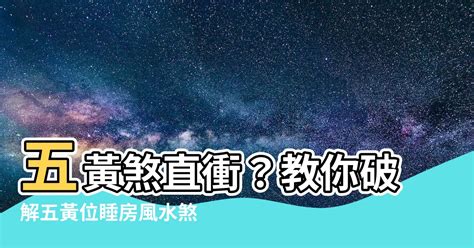 五黃煞直衝？教你破解五黃位睡房風水煞